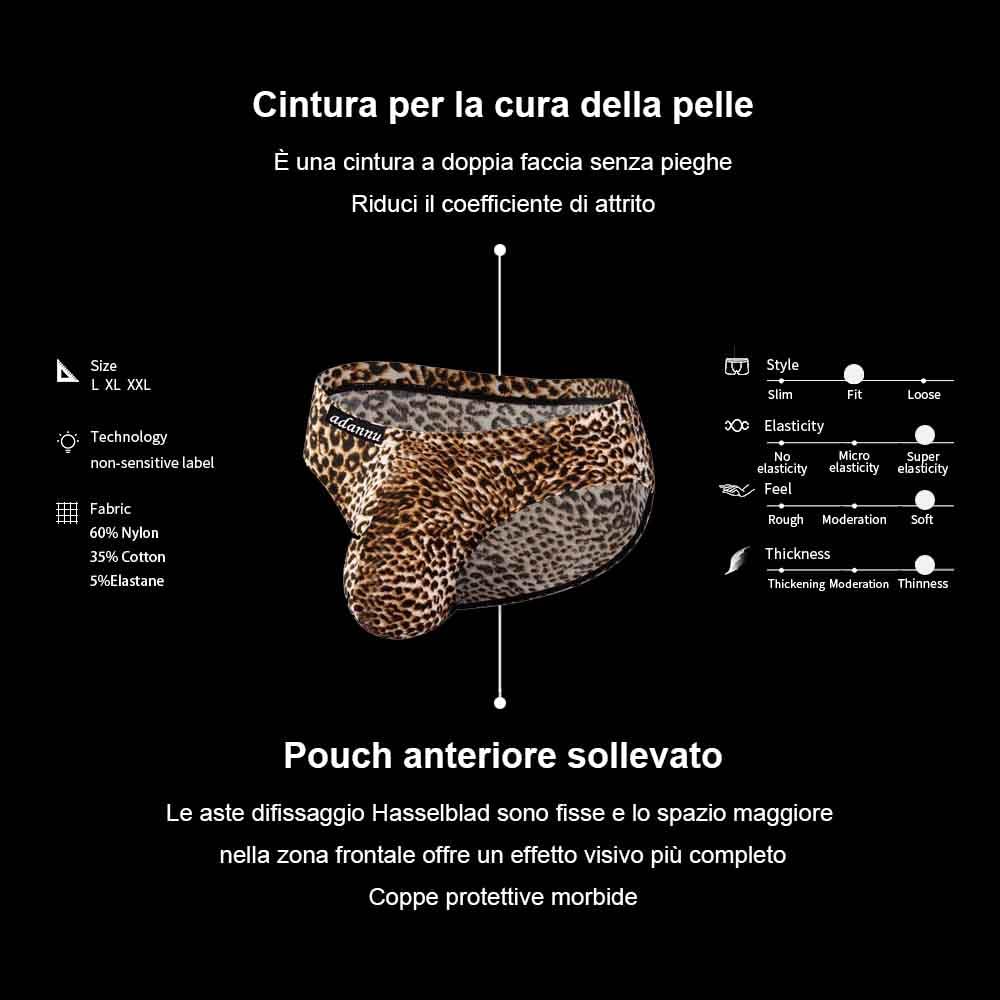 Cintura per la cura della pelle

È una cintura a doppia faccia senza pieghe

Riduci il coefficiente di attrito

Size
L XL XXL

Technology
non-sensitive label

Fabric
60% Nylon
35% Cotton
5%Elastane

adannu

Style
Slim
Fit
Loose

Elasticity
No elasticity
Micro elasticity
Super elasticity

Feel
Rough
Moderation
Soft

Thickness
Thickening
Moderation
Thinness

Pouch anteriore sollevato

Le aste difissaggio Hasselblad sono fisse e lo spazio maggiore nella zona frontale offre un effetto visivo più completo

Coppe protettive morbide